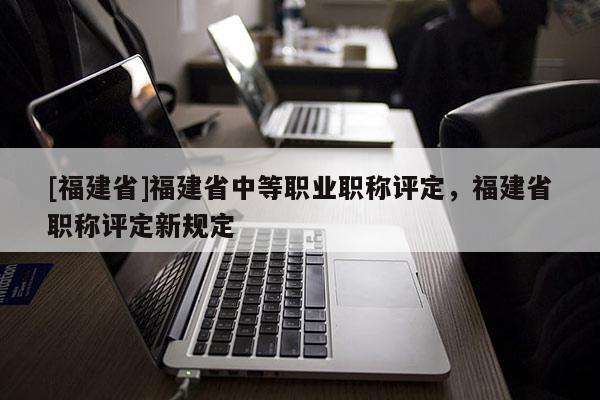 [福建省]福建省中等职业职称评定，福建省职称评定新规定